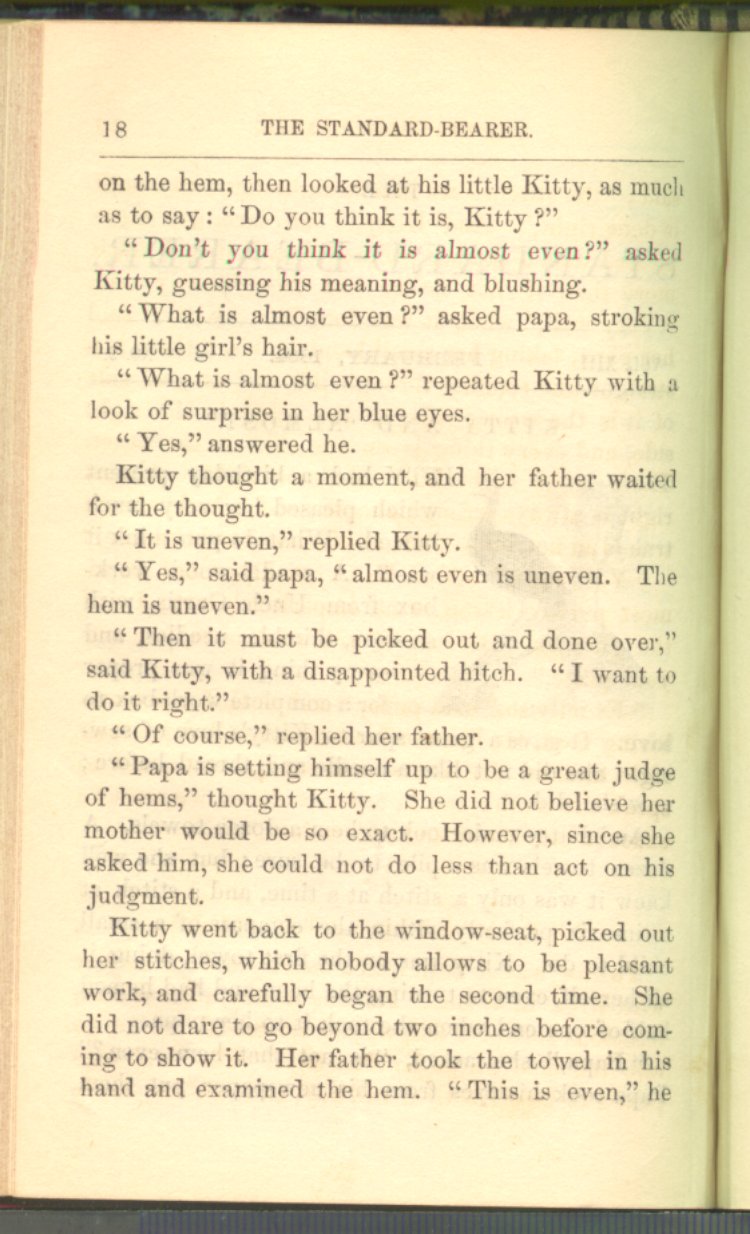 18 THE STANDARD-BEARER.

on the hem, then looked at his little Kitty, as much as to say: "Do you think it is, Kitty?"

"Don't you think it is almost even?" asked Kitty, guessing his meaning, and blushing.

"What is almost even?" asked papa, stroking his little girl's hair.

"What is almost even?" repeated Kitty with a look of surprise in her blue eyes.

"Yes," answered he.

Kitty thought a moment, and her father waited for the thought.

"It is uneven," replied Kitty.

"Yes," said papa, "almost even is uneven. The hem is uneven."

"Then it must be picked out and done over," said Kitty, with a disappointed hitch. "I want to do it right."

"Of course," replied her father.

"Papa is setting himself up to be a great judge of hems," thought Kitty. She did not believe her mother would be so exact. However, since she asked him, she could not do less than act on his judgment.

Kitty went back to the window-seat, picked out her stitches, which nobody allows to be pleasant work, and carefully began the second time. She did not dare to go beyond two inches before coming to show it. Her father took the towel in his hand and examined the hem. "This is even," he